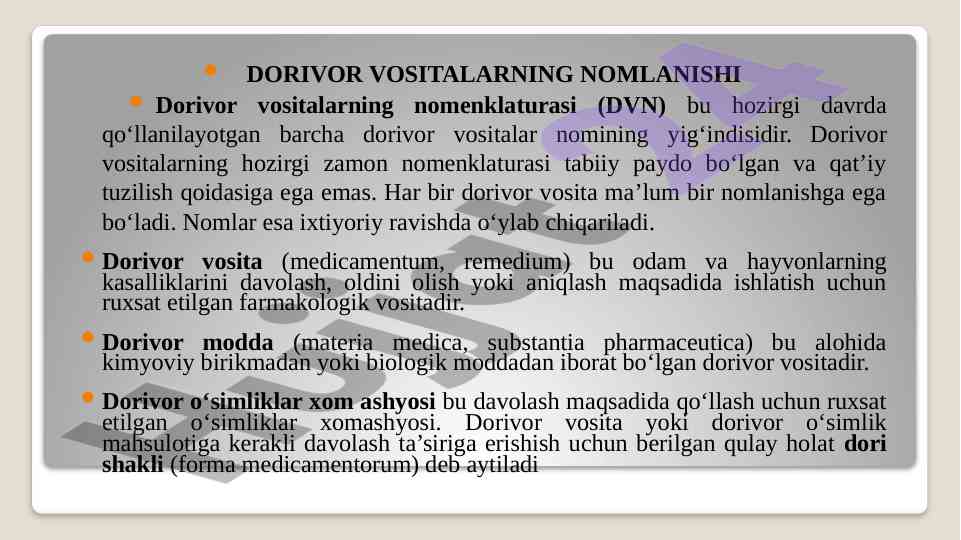 DORIVOR VOSITALARNING NOMLANISHI

Dorivor vositalarning nomenklaturasi (DVN) bu hozirgi davrda qo‘llanilayotgan barcha dorivor vositalar nomining yig‘indisidir. Dorivor vositalarning hozirgi zamon nomenklaturasi tabiiy paydo bo‘lgan va qat’iy tuzilish qoidasiga ega emas. Har bir dorivor vosita ma’lum bir nomlanishga ega bo‘ladi. Nomlar esa ixtiyoriy ravishda o‘ylab chiqariladi.

Dorivor vosita (medicamentum, remedium) bu odam va hayvonlarning kasalliklarini davolash, oldini olish yoki aniqlash maqsadida ishlatish uchun ruxsat etilgan farmakologik vositadir.

Dorivor modda (materia medica, substantia pharmaceutica) bu alohida kimyoviy birikmadan yoki biologik moddadan iborat bo‘lgan dorivor vositadir.

Dorivor o‘simliklar xom ashyosi bu davolash maqsadida qo‘llash uchun ruxsat etilgan o‘simliklar xomashyosi. Dorivor vosita yoki dorivor o‘simlik mahsulotiga kerakli davolash ta’siriga erishish uchun berilgan qulay holat dori shakli (forma medicamentorum) deb aytiladi